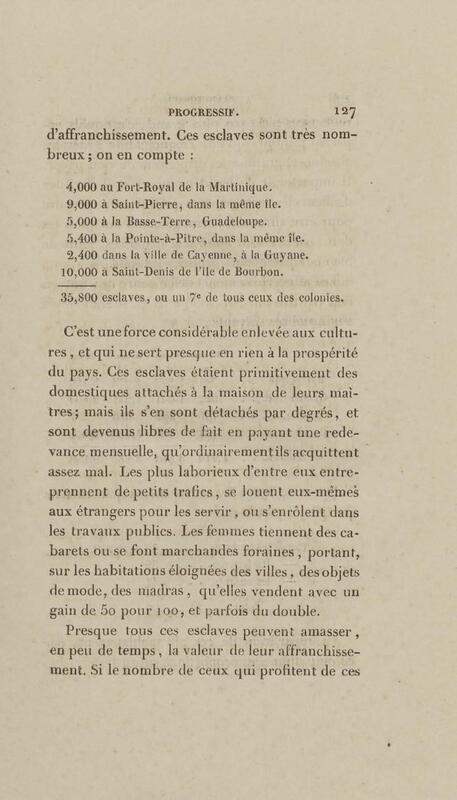 PROGRESSIF. 127

d'affranchissement. Ces esclaves sont très nombreux ; on en compte :

4,000 au Fort-Royal de la Martinique.
9,000 à Saint-Pierre, dans la même île.
5,000 à la Basse-Terre, Guadeloupe.
5,400 à la Pointe-à-Pitre, dans la même île.
2,400 dans la ville de Cayenne, à la Guyane.
10,000 à Saint-Denis de l'île de Bourbon.

35,800 esclaves, ou un 7e de tous ceux des colonies.

C'est une force considérable enlevée aux cultures, et qui ne sert presque en rien à la prospérité du pays. Ces esclaves étaient primitivement des domestiques attachés à la maison de leurs maîtres; mais ils s'en sont détachés par degrés, et sont devenus libres de fait en payant une redevance mensuelle, qu'ordinairement ils acquittent assez mal. Les plus laborieux d'entre eux entreprennent de petits trafics, se louent eux-mêmes aux étrangers pour les servir, ou s'enrôlent dans les travaux publics. Les femmes tiennent des cabarets ou se font marchandes foraines, portant, sur les habitations éloignées des villes, des objets de mode, des madras, qu'elles vendent avec un gain de 50 pour 100, et parfois du double.

Presque tous ces esclaves peuvent amasser, en peu de temps, la valeur de leur affranchissement. Si le nombre de ceux qui profitent de ces